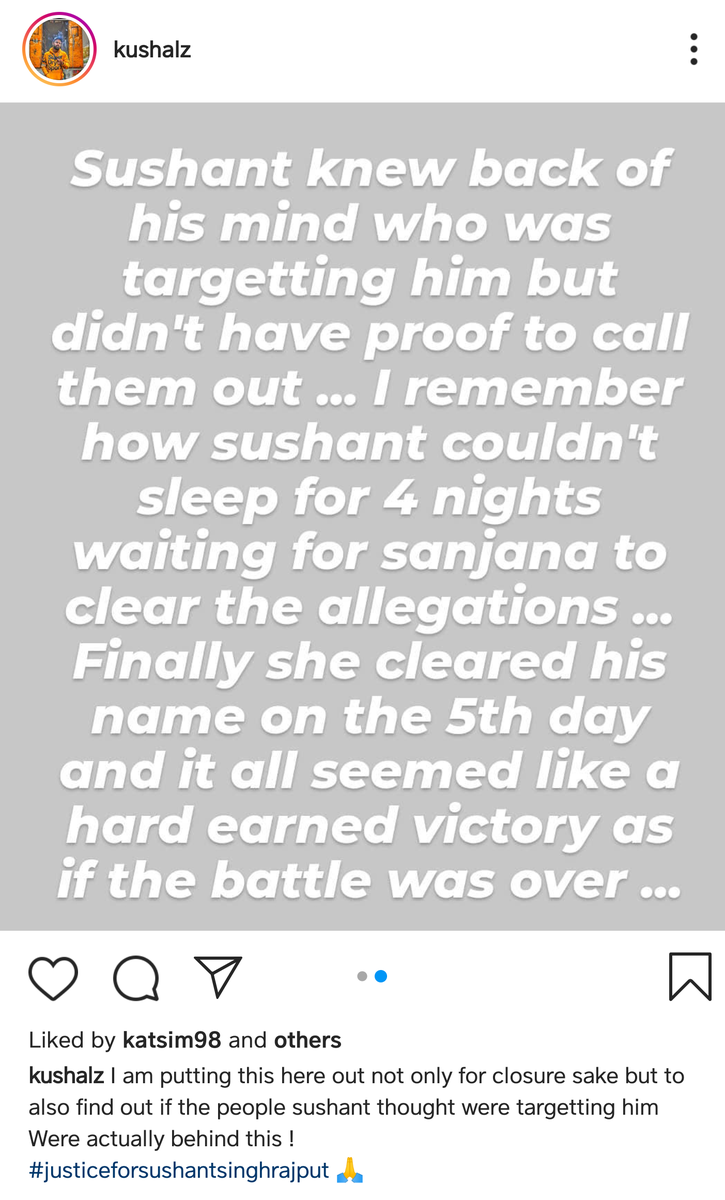 kushalz

Sushant knew back of his mind who was targetting him but didn't have proof to call them out ... I remember how sushant couldn't sleep for 4 nights waiting for sanjana to clear the allegations ... Finally she cleared his name on the 5th day and it all seemed like a hard earned victory as if the battle was over ...

Liked by katsim98 and others

kushalz I am putting this here out not only for closure sake but to also find out if the people sushant thought were targetting him Were actually behind this !
#justiceforsushantsinghrajput 🙏